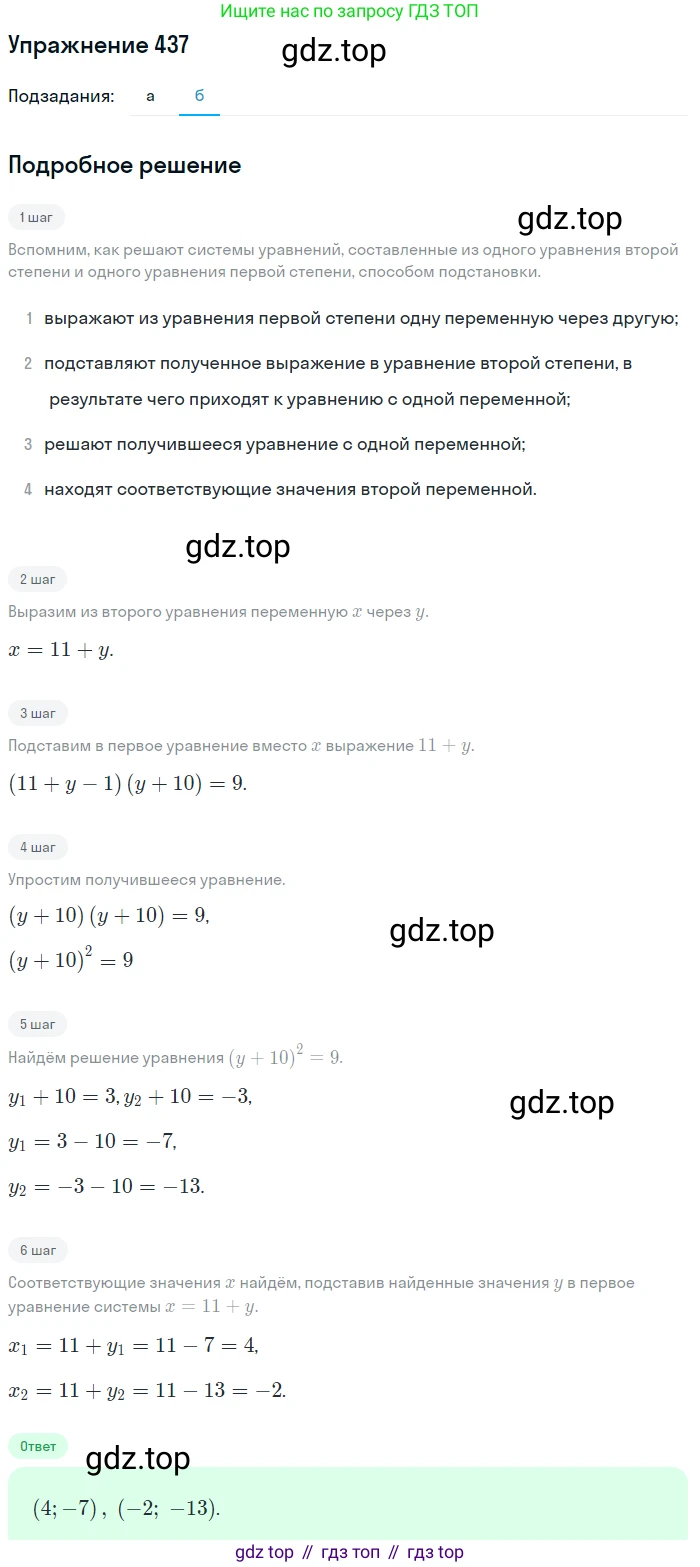 Ищите нас по запросу ГДЗ ТОП

Упражнение 437

gdz.top

Подзадания: а б

Подробное решение

1 шаг

gdz.top

Вспомним, как решают системы уравнений, составленные из одного уравнения второй степени и одного уравнения первой степени, способом подстановки.

1 выражают из уравнения первой степени одну переменную через другую;

2 подставляют полученное выражение в уравнение второй степени, в результате чего приходят к уравнению с одной переменной;

3 решают получившееся уравнение с одной переменной;

4 находят соответствующие значения второй переменной.

gdz.top

2 шаг

Выразим из второго уравнения переменную $x$ через $y$.

$x = 11 + y$.

3 шаг

Подставим в первое уравнение вместо $x$ выражение $11 + y$.

$(11 + y - 1)(y + 10) = 9$.

4 шаг

Упростим получившееся уравнение.

$(y + 10)(y + 10) = 9$,

gdz.top

$(y + 10)^2 = 9$

5 шаг

Найдём решение уравнения $(y + 10)^2 = 9$.

$y_1 + 10 = 3, y_2 + 10 = -3$,

gdz.top

$y_1 = 3 - 10 = -7$,

$y_2 = -3 - 10 = -13$.

6 шаг

Соответствующие значения $x$ найдём, подставив найденные значения $y$ в первое уравнение системы $x = 11 + y$.

$x_1 = 11 + y_1 = 11 - 7 = 4$,

$x_2 = 11 + y_2 = 11 - 13 = -2$.

Ответ

gdz.top

$(4; -7)$, $(-2; -13)$.

gdz top // гдз топ // гдз top